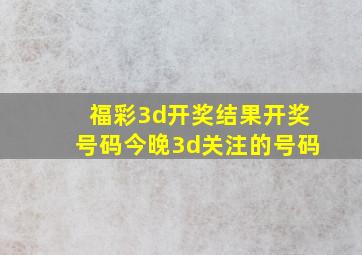 福彩3d开奖结果开奖号码今晚3d关注的号码